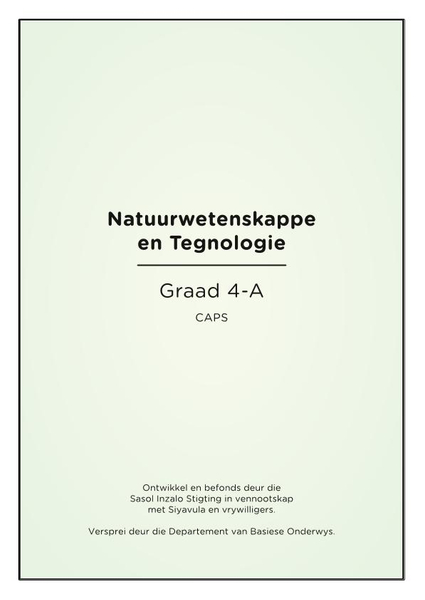 Natuurwetenskappe en Tegnologie

Graad 4-A

CAPS

Ontwikkel en befonds deur die Sasol Inzalo Stigting in vennootskap met Siyavula en vrywilligers.

Versprei deur die Departement van Basiese Onderwys.